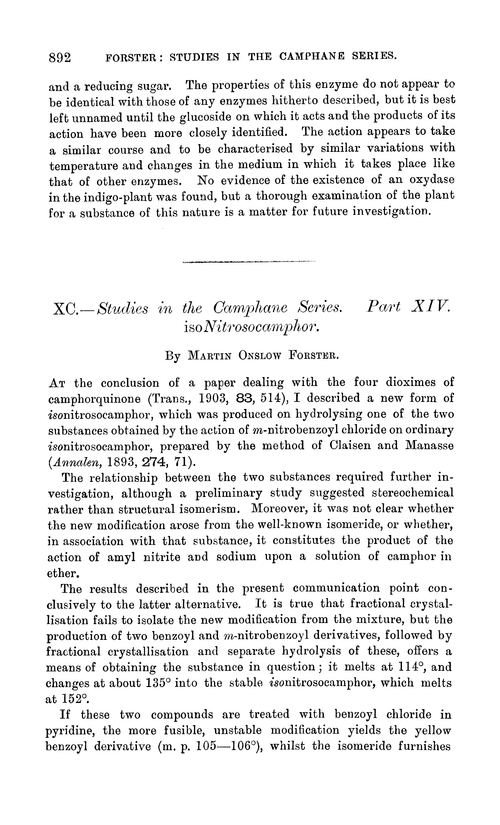 892 FORSTER: STUDIES IN THE CAMPHANE SERIES.

and a reducing sugar. The properties of this enzyme do not appear to be identical with those of any enzymes hitherto described, but it is best left unnamed until the glucoside on which it acts and the products of its action have been more closely identified. The action appears to take a similar course and to be characterised by similar variations with temperature and changes in the medium in which it takes place like that of other enzymes. No evidence of the existence of an oxydase in the indigo-plant was found, but a thorough examination of the plant for a substance of this nature is a matter for future investigation.

XC.—Studies in the Camphane Series. Part XIV. isoNitrosocamphor.

By Martin Onslow Forster.

At the conclusion of a paper dealing with the four dioximes of camphorquinone (Trans., 1903, 83, 514), I described a new form of isonitrosocamphor, which was produced on hydrolysing one of the two substances obtained by the action of m-nitrobenzoyl chloride on ordinary isonitrosocamphor, prepared by the method of Claisen and Manasse (Annalen, 1893, 274, 71).

The relationship between the two substances required further investigation, although a preliminary study suggested stereochemical rather than structural isomerism. Moreover, it was not clear whether the new modification arose from the well-known isomeride, or whether, in association with that substance, it constitutes the product of the action of amyl nitrite and sodium upon a solution of camphor in ether.

The results described in the present communication point conclusively to the latter alternative. It is true that fractional crystallisation fails to isolate the new modification from the mixture, but the production of two benzoyl and m-nitrobenzoyl derivatives, followed by fractional crystallisation and separate hydrolysis of these, offers a means of obtaining the substance in question; it melts at 114°, and changes at about 135° into the stable isonitrosocamphor, which melts at 152°.

If these two compounds are treated with benzoyl chloride in pyridine, the more fusible, unstable modification yields the yellow benzoyl derivative (m. p. 105—106°), whilst the isomeride furnishes